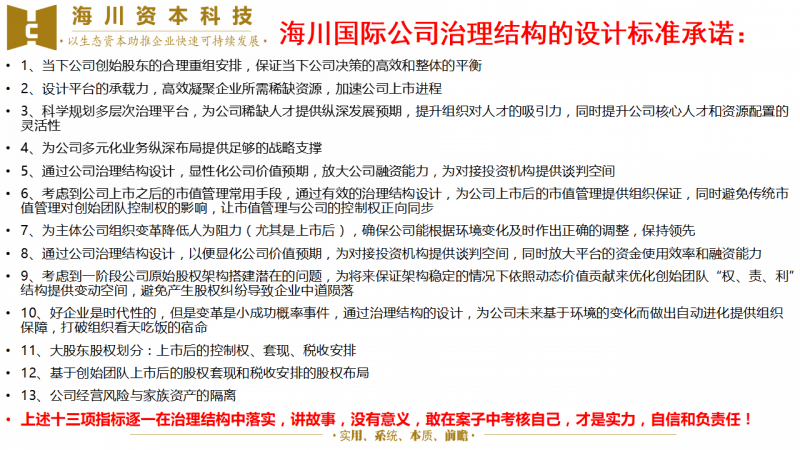 海川资本科技
·以生态资本助推企业快速可持续发展·

海川国际公司治理结构的设计标准承诺：

• 1、当下公司创始股东的合理重组安排，保证当下公司决策的高效和整体的平衡
• 2、设计平台的承载力，高效凝聚企业所需稀缺资源，加速公司上市进程
• 3、科学规划多层次治理平台，为公司稀缺人才提供纵深发展预期，提升组织对人才的吸引力，同时提升公司核心人才和资源配置的灵活性
• 4、为公司多元化业务纵深布局提供足够的战略支撑
• 5、通过公司治理结构设计，显性化公司价值预期，放大公司融资能力，为对接投资机构提供谈判空间
• 6、考虑到公司上市之后的市值管理常用手段，通过有效的治理结构设计，为公司上市后的市值管理提供组织保证，同时避免传统市值管理对创始团队控制权的影响，让市值管理与公司的控制权正向同步
• 7、为主体公司组织变革降低人为阻力（尤其是上市后），确保公司能根据环境变化及时作出正确的调整，保持领先
• 8、通过公司治理结构设计，以便显化公司价值预期，为对接投资机构提供谈判空间，同时放大平台的资金使用效率和融资能力
• 9、考虑到一阶段公司原始股权架构搭建潜在的问题，为将来保证架构稳定的情况下依照动态价值贡献来优化创始团队“权、责、利”结构提供变动空间，避免产生股权纠纷导致企业中道陨落
• 10、好企业是时代性的，但是变革是小成功概率事件，通过治理结构的设计，为公司未来基于环境的变化而做出自动进化提供组织保障，打破组织看天吃饭的宿命
• 11、大股东股权划分：上市后的控制权、套现、税收安排
• 12、基于创始团队上市后的股权套现和税收安排的股权布局
• 13、公司经营风险与家族资产的隔离
• 上述十三项指标逐一在治理结构中落实，讲故事，没有意义，敢在案子中考核自己，才是实力，自信和负责任！

·实用、系统、本质、前瞻·